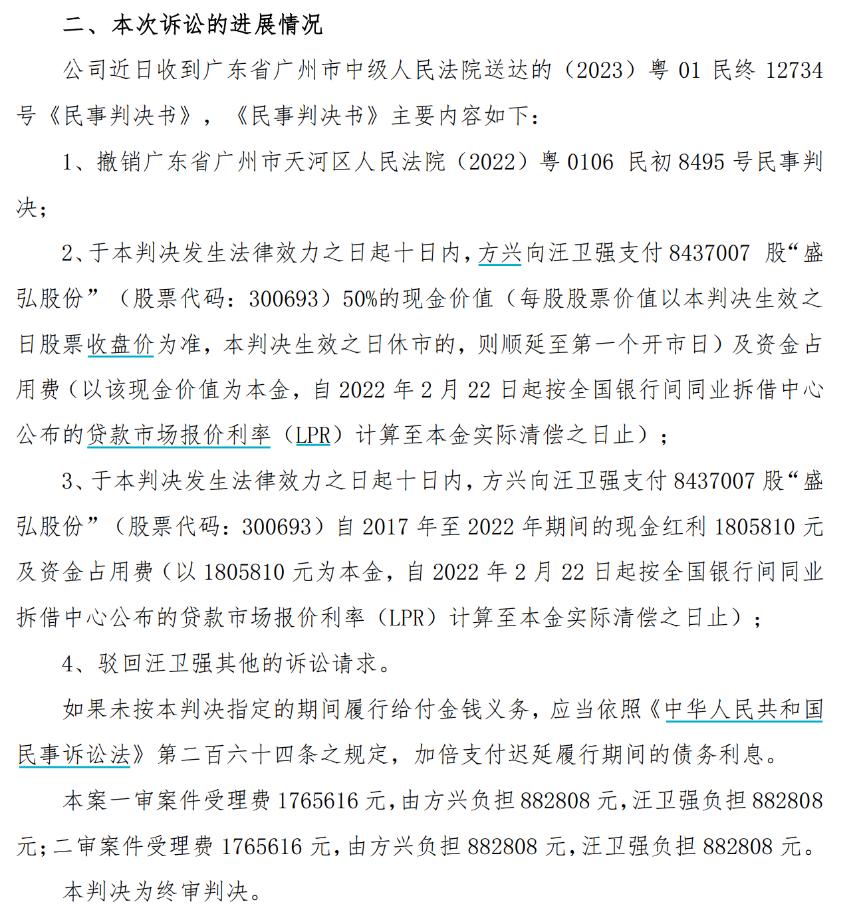 二、本次诉讼的进展情况

公司近日收到广东省广州市中级人民法院送达的（2023）粤 01 民终 12734 号《民事判决书》，《民事判决书》主要内容如下：

1、撤销广东省广州市天河区人民法院（2022）粤 0106 民初 8495 号民事判决；

2、于本判决发生法律效力之日起十日内，方兴向汪卫强支付 8437007 股“盛弘股份”（股票代码：300693）50%的现金价值（每股股票价值以本判决生效之日股票收盘价为准，本判决生效之日休市的，则顺延至第一个开市日）及资金占用费（以该现金价值为本金，自 2022 年 2 月 22 日起按全国银行间同业拆借中心公布的贷款市场报价利率（LPR）计算至本金实际清偿之日止）；

3、于本判决发生法律效力之日起十日内，方兴向汪卫强支付 8437007 股“盛弘股份”（股票代码：300693）自 2017 年至 2022 年期间的现金红利 1805810 元及资金占用费（以 1805810 元为本金，自 2022 年 2 月 22 日起按全国银行间同业拆借中心公布的贷款市场报价利率（LPR）计算至本金实际清偿之日止）；

4、驳回汪卫强其他的诉讼请求。

如果未按本判决指定的期间履行给付金钱义务，应当依照《中华人民共和国民事诉讼法》第二百六十四条之规定，加倍支付迟延履行期间的债务利息。

本案一审案件受理费 1765616 元，由方兴负担 882808 元，汪卫强负担 882808 元；二审案件受理费 1765616 元，由方兴负担 882808 元，汪卫强负担 882808 元。

本判决为终审判决。